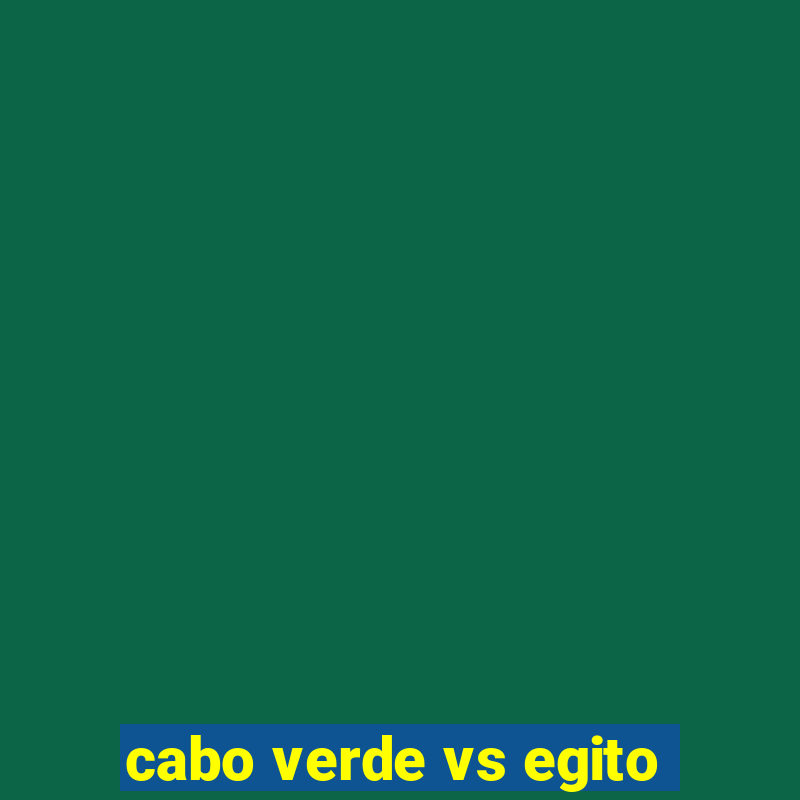 cabo verde vs egito